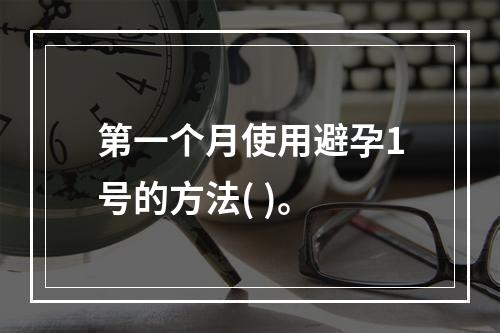 第一个月使用避孕1号的方法( )。